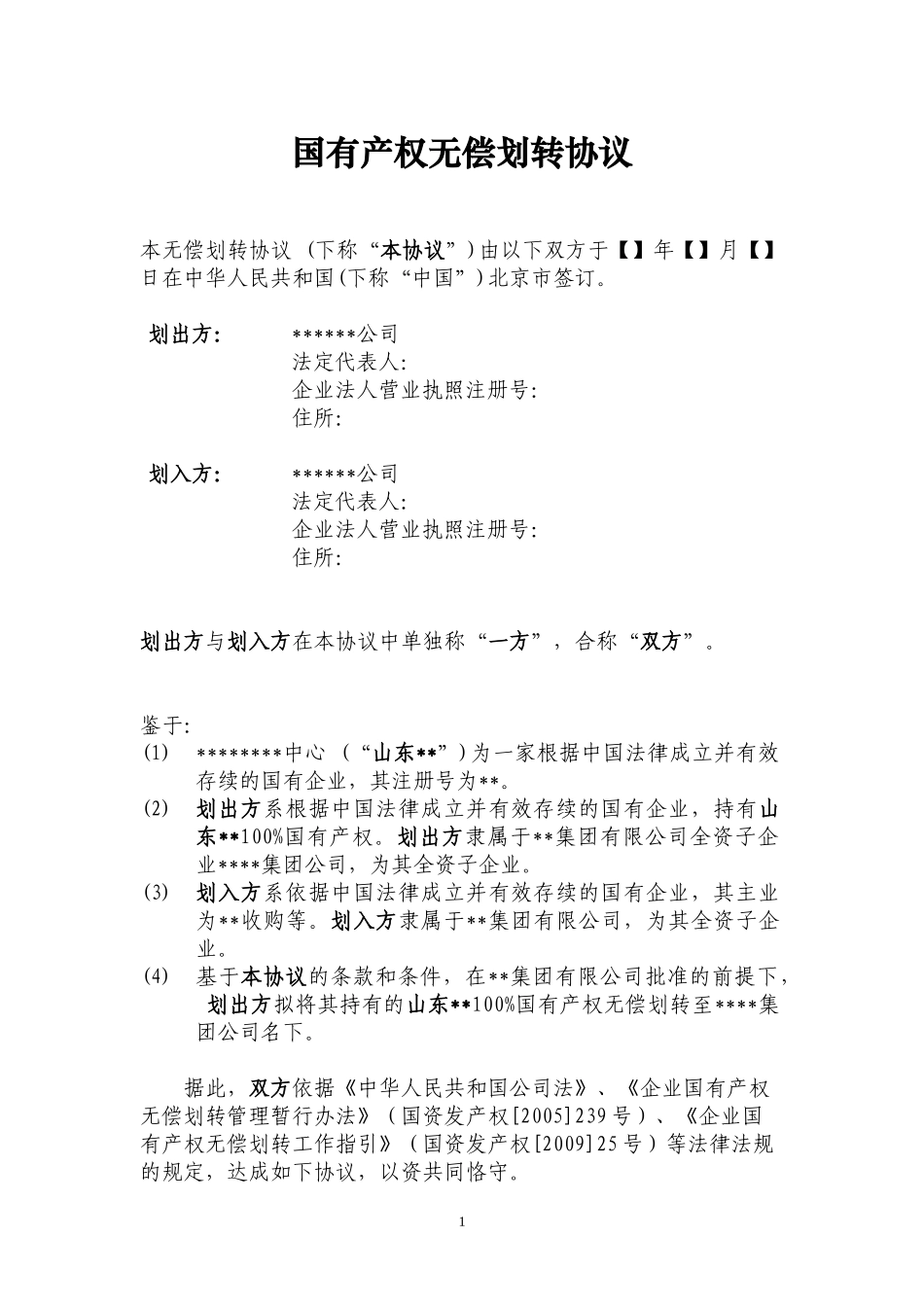 国有产权无偿划转协议

本无偿划转协议（下称“本协议”）由以下双方于【】年【】月【】日在中华人民共和国(下称“中国”)北京市签订。

划出方: ******公司
法定代表人:
企业法人营业执照注册号:
住所:

划入方: ******公司
法定代表人:
企业法人营业执照注册号:
住所:

划出方与划入方在本协议中单独称“一方”，合称“双方”。

鉴于:
(1) ********中心（“山东**”）为一家根据中国法律成立并有效存续的国有企业，其注册号为**。
(2) 划出方系根据中国法律成立并有效存续的国有企业，持有山东**100%国有产权。划出方隶属于**集团有限公司全资子企业****集团公司，为其全资子企业。
(3) 划入方系依据中国法律成立并有效存续的国有企业，其主业为**收购等。划入方隶属于**集团有限公司，为其全资子企业。
(4) 基于本协议的条款和条件，在**集团有限公司批准的前提下，划出方拟将其持有的山东**100%国有产权无偿划转至****集团公司名下。

据此，双方依据《中华人民共和国公司法》、《企业国有产权无偿划转管理暂行办法》（国资发产权[2005]239号）、《企业国有产权无偿划转工作指引》（国资发产权[2009]25号）等法律法规的规定，达成如下协议，以资共同恪守。

1